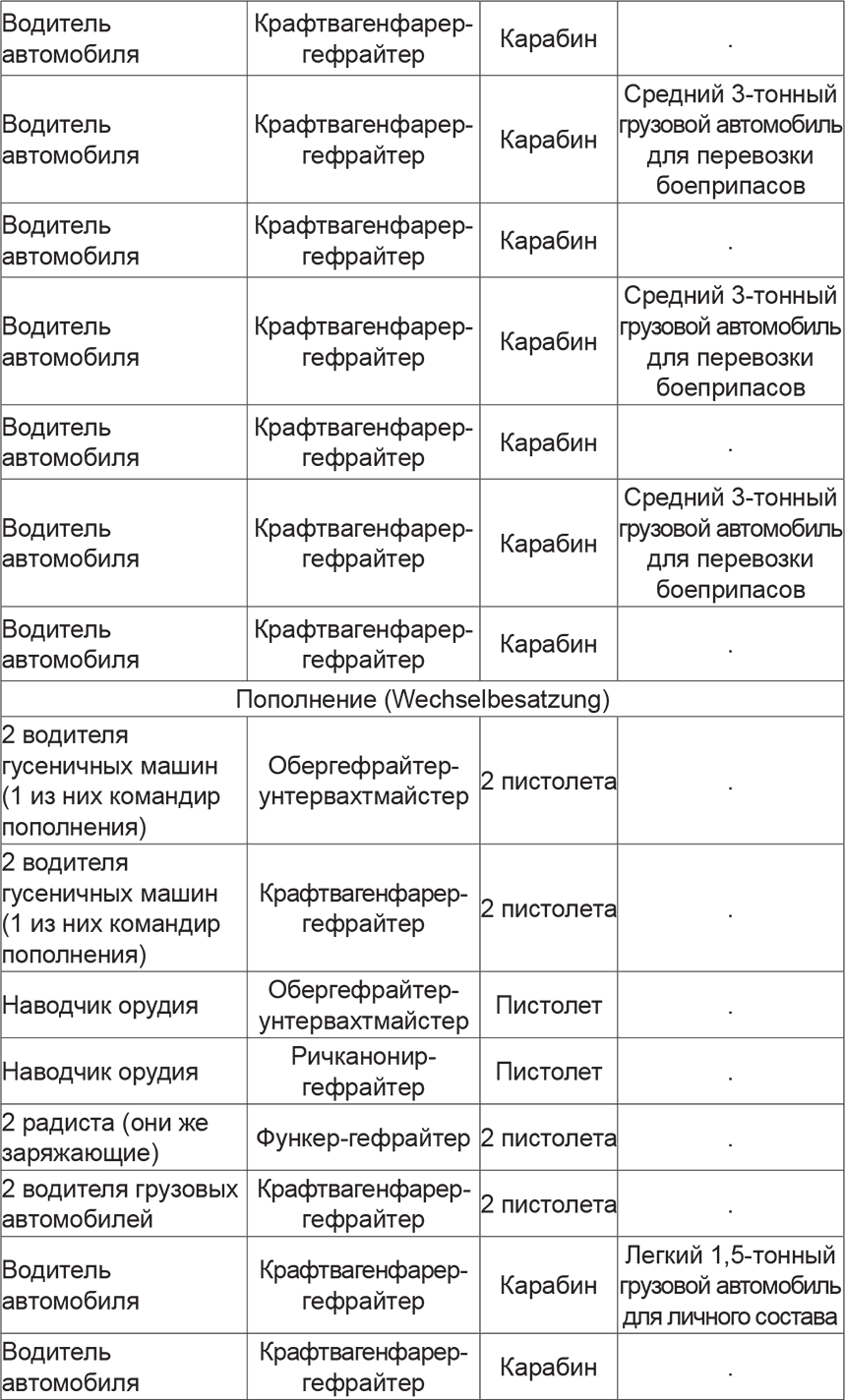 | | | | |
|---|---|---|---|
| Водитель автомобиля | Крафтвагенфарер-гефрайтер | Карабин | . |
| Водитель автомобиля | Крафтвагенфарер-гефрайтер | Карабин | Средний 3-тонный грузовой автомобиль для перевозки боеприпасов |
| Водитель автомобиля | Крафтвагенфарер-гефрайтер | Карабин | . |
| Водитель автомобиля | Крафтвагенфарер-гефрайтер | Карабин | Средний 3-тонный грузовой автомобиль для перевозки боеприпасов |
| Водитель автомобиля | Крафтвагенфарер-гефрайтер | Карабин | . |
| Водитель автомобиля | Крафтвагенфарер-гефрайтер | Карабин | Средний 3-тонный грузовой автомобиль для перевозки боеприпасов |
| Водитель автомобиля | Крафтвагенфарер-гефрайтер | Карабин | . |
| Пополнение (Wechselbesatzung) | | | |
| 2 водителя гусеничных машин (1 из них командир пополнения) | Обергефрайтер-унтервахтмайстер | 2 пистолета | . |
| 2 водителя гусеничных машин (1 из них командир пополнения) | Крафтвагенфарер-гефрайтер | 2 пистолета | . |
| Наводчик орудия | Обергефрайтер-унтервахтмайстер | Пистолет | . |
| Наводчик орудия | Ричканонир-гефрайтер | Пистолет | . |
| 2 радиста (они же заряжающие) | Функер-гефрайтер | 2 пистолета | . |
| 2 водителя грузовых автомобилей | Крафтвагенфарер-гефрайтер | 2 пистолета | . |
| Водитель автомобиля | Крафтвагенфарер-гефрайтер | Карабин | Легкий 1,5-тонный грузовой автомобиль для личного состава |
| Водитель автомобиля | Крафтвагенфарер-гефрайтер | Карабин | . |